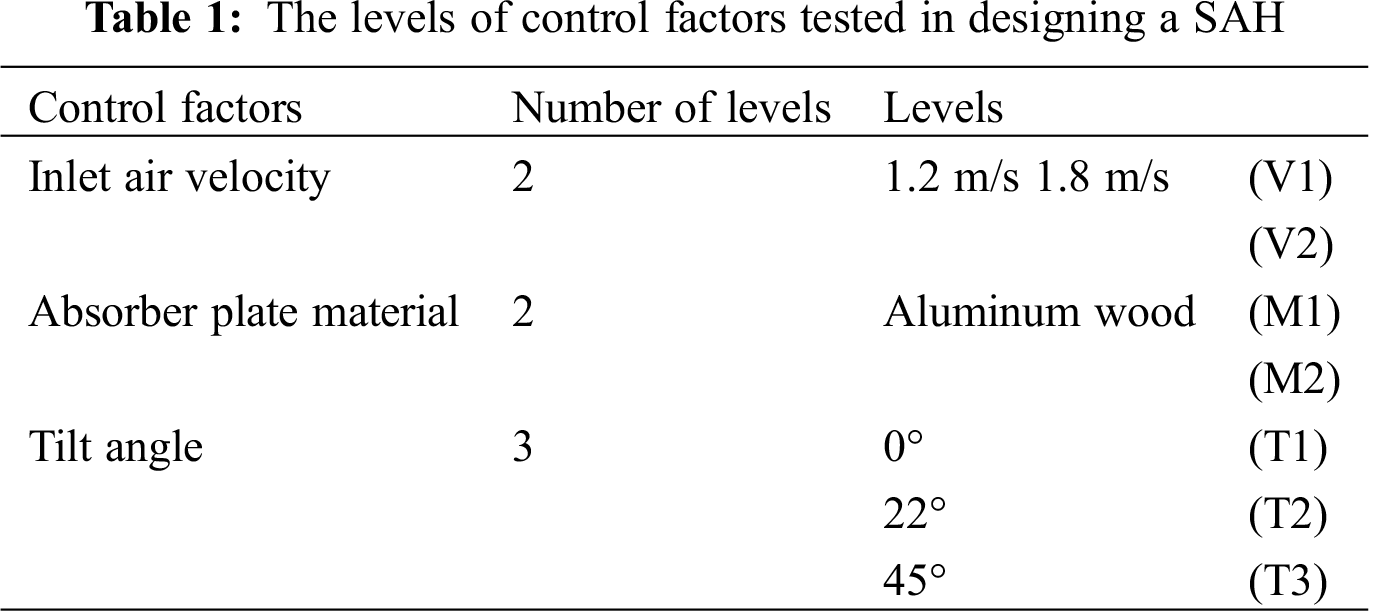 Table 1: The levels of control factors tested in designing a SAH

| Control factors | Number of levels | Levels | |
|---|---|---|---|
| Inlet air velocity | 2 | 1.2 m/s 1.8 m/s | (V1) |
| | | | (V2) |
| Absorber plate material | 2 | Aluminum wood | (M1) |
| | | | (M2) |
| Tilt angle | 3 | 0° | (T1) |
| | | 22° | (T2) |
| | | 45° | (T3) |